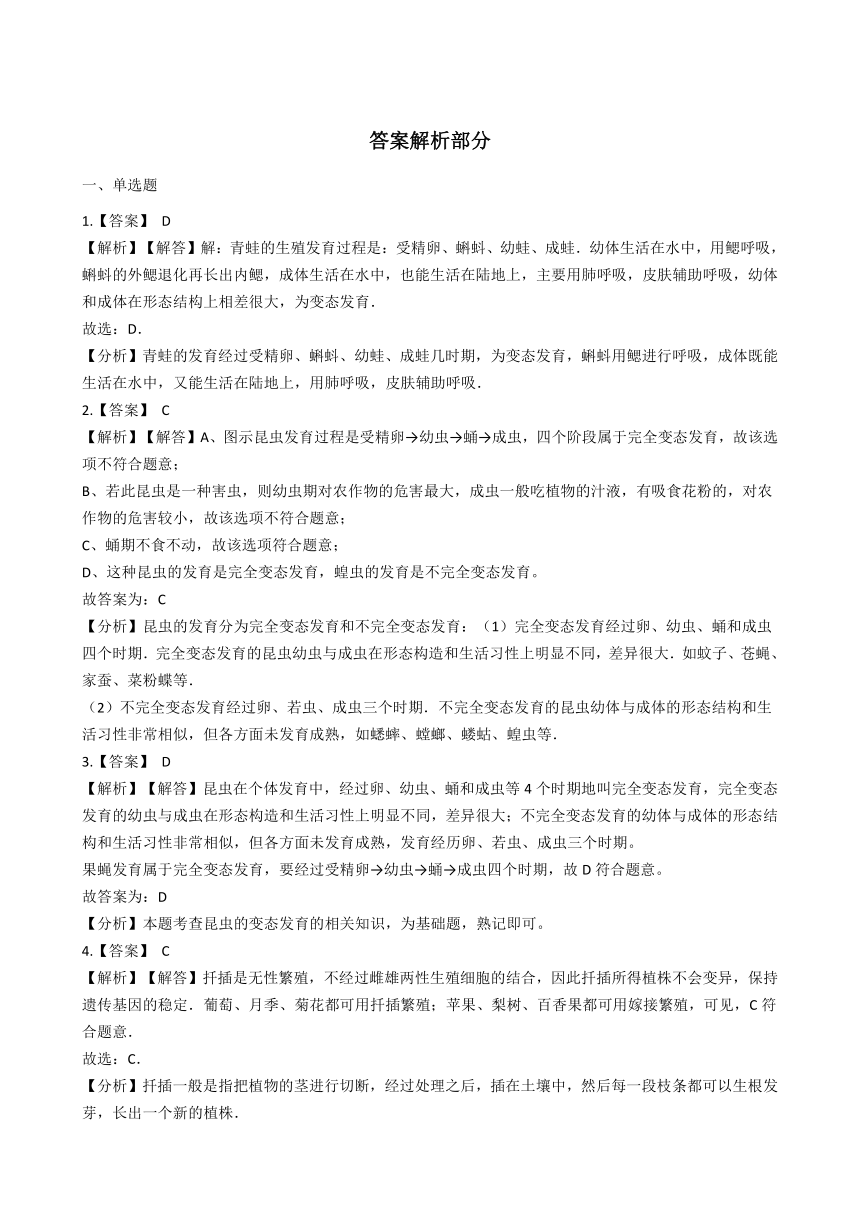 答案解析部分

一、单选题

1.【答案】 D

【解析】【解答】解：青蛙的生殖发育过程是：受精卵、蝌蚪、幼蛙、成蛙．幼体生活在水中，用鳃呼吸，蝌蚪的外鳃退化再长出内鳃，成体生活在水中，也能生活在陆地上，主要用肺呼吸，皮肤辅助呼吸，幼体和成体在形态结构上相差很大，为变态发育．

故选：D．

【分析】青蛙的发育经过受精卵、蝌蚪、幼蛙、成蛙几时期，为变态发育，蝌蚪用鳃进行呼吸，成体既能生活在水中，又能生活在陆地上，用肺呼吸，皮肤辅助呼吸．

2.【答案】 C

【解析】【解答】A、图示昆虫发育过程是受精卵→幼虫→蛹→成虫，四个阶段属于完全变态发育，故该选项不符合题意；

B、若此昆虫是一种害虫，则幼虫期对农作物的危害最大，成虫一般吃植物的汁液，有吸食花粉的，对农作物的危害较小，故该选项不符合题意；

C、蛹期不食不动，故该选项符合题意；

D、这种昆虫的发育是完全变态发育，蝗虫的发育是不完全变态发育。

故答案为：C

【分析】昆虫的发育分为完全变态发育和不完全变态发育：（1）完全变态发育经过卵、幼虫、蛹和成虫四个时期．完全变态发育的昆虫幼虫与成虫在形态构造和生活习性上明显不同，差异很大．如蚊子、苍蝇、家蚕、菜粉蝶等．

（2）不完全变态发育经过卵、若虫、成虫三个时期．不完全变态发育的昆虫幼体与成体的形态结构和生活习性非常相似，但各方面未发育成熟，如蟋蟀、螳螂、蝼蛄、蝗虫等．

3.【答案】 D

【解析】【解答】昆虫在个体发育中，经过卵、幼虫、蛹和成虫等 4 个时期地叫完全变态发育，完全变态发育的幼虫与成虫在形态构造和生活习性上明显不同，差异很大；不完全变态发育的幼体与成体的形态结构和生活习性非常相似，但各方面未发育成熟，发育经历卵、若虫、成虫三个时期。

果蝇发育属于完全变态发育，要经过受精卵→幼虫→蛹→成虫四个时期，故 D 符合题意。

故答案为：D

【分析】本题考查昆虫的变态发育的相关知识，为基础题，熟记即可。

4.【答案】 C

【解析】【解答】扦插是无性繁殖，不经过雌雄两性生殖细胞的结合，因此扦插所得植株不会变异，保持遗传基因的稳定．葡萄、月季、菊花都可用扦插繁殖；苹果、梨树、百香果都可用嫁接繁殖，可见，C 符合题意．

故选：C．

【分析】扦插一般是指把植物的茎进行切断，经过处理之后，插在土壤中，然后每一段枝条都可以生根发芽，长出一个新的植株．